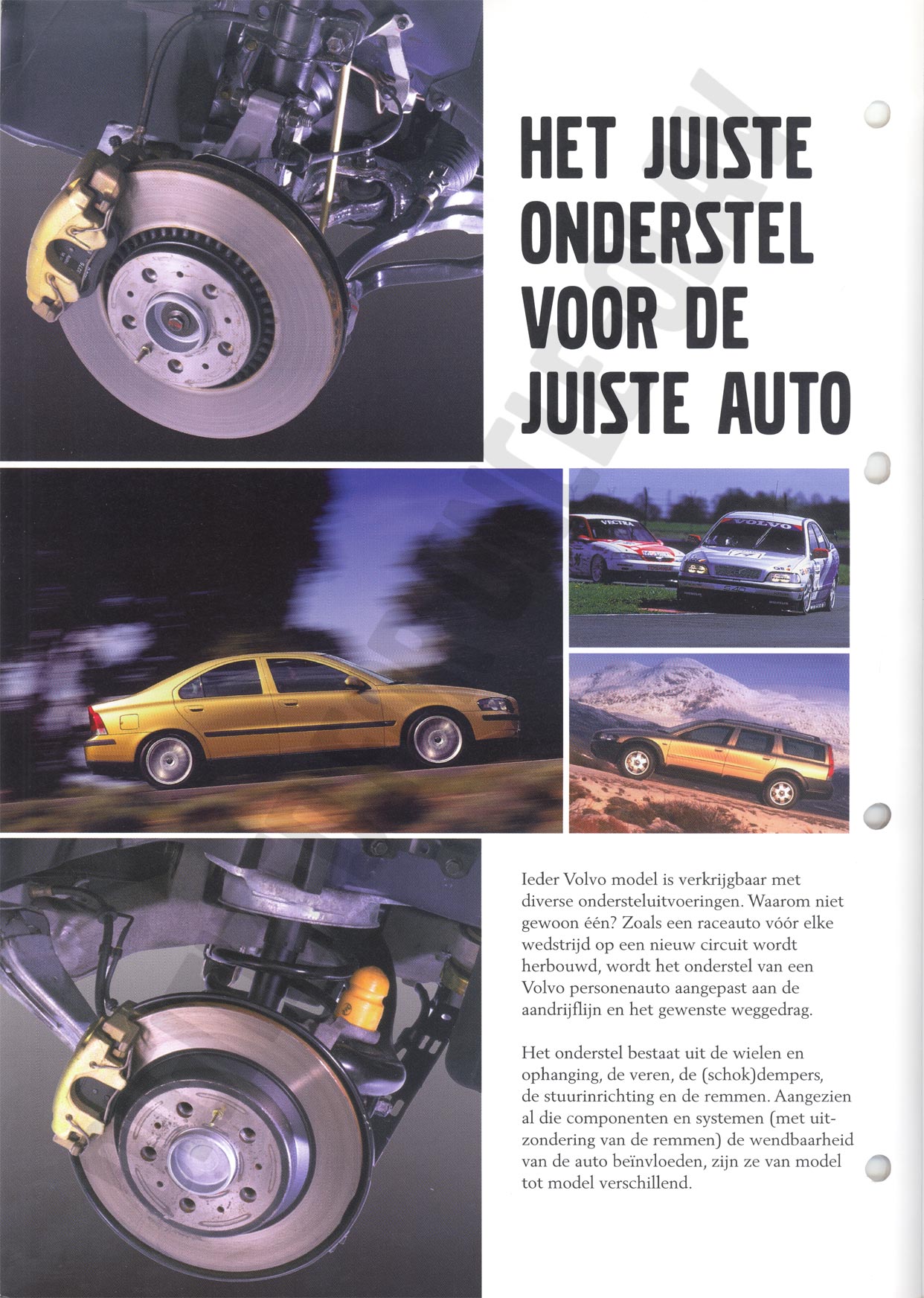 HET JUISTE ONDERSTEL VOOR DE JUISTE AUTO

Ieder Volvo model is verkrijgbaar met diverse ondersteluitvoeringen. Waarom niet gewoon één? Zoals een raceauto vóór elke wedstrijd op een nieuw circuit wordt herbouwd, wordt het onderstel van een Volvo personenauto aangepast aan de aandrijflijn en het gewenste weggedrag.

Het onderstel bestaat uit de wielen en ophanging, de veren, de (schok)dempers, de stuurinrichting en de remmen. Aangezien al die componenten en systemen (met uitzondering van de remmen) de wendbaarheid van de auto beïnvloeden, zijn ze van model tot model verschillend.